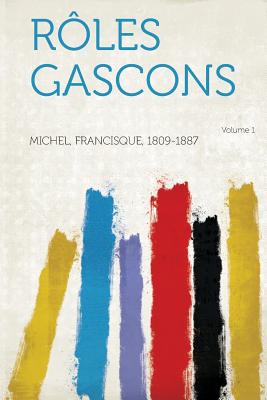 RÔLES GASCONS

Volume 1

MICHEL, FRANCISQUE, 1809-1887